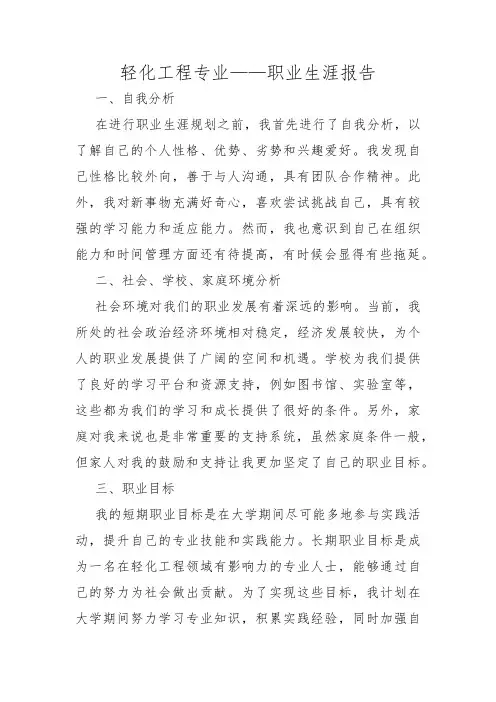 轻化工程专业——职业生涯报告

一、自我分析

在进行职业生涯规划之前，我首先进行了自我分析，以了解自己的个人性格、优势、劣势和兴趣爱好。我发现自己性格比较外向，善于与人沟通，具有团队合作精神。此外，我对新事物充满好奇心，喜欢尝试挑战自己，具有较强的学习能力和适应能力。然而，我也意识到自己在组织能力和时间管理方面还有待提高，有时候会显得有些拖延。

二、社会、学校、家庭环境分析

社会环境对我们的职业发展有着深远的影响。当前，我所处的社会政治经济环境相对稳定，经济发展较快，为个人的职业发展提供了广阔的空间和机遇。学校为我们提供了良好的学习平台和资源支持，例如图书馆、实验室等，这些都为我们的学习和成长提供了很好的条件。另外，家庭对我来说也是非常重要的支持系统，虽然家庭条件一般，但家人对我的鼓励和支持让我更加坚定了自己的职业目标。

三、职业目标

我的短期职业目标是在大学期间尽可能多地参与实践活动，提升自己的专业技能和实践能力。长期职业目标是成为一名在轻化工程领域有影响力的专业人士，能够通过自己的努力为社会做出贡献。为了实现这些目标，我计划在大学期间努力学习专业知识，积累实践经验，同时加强自